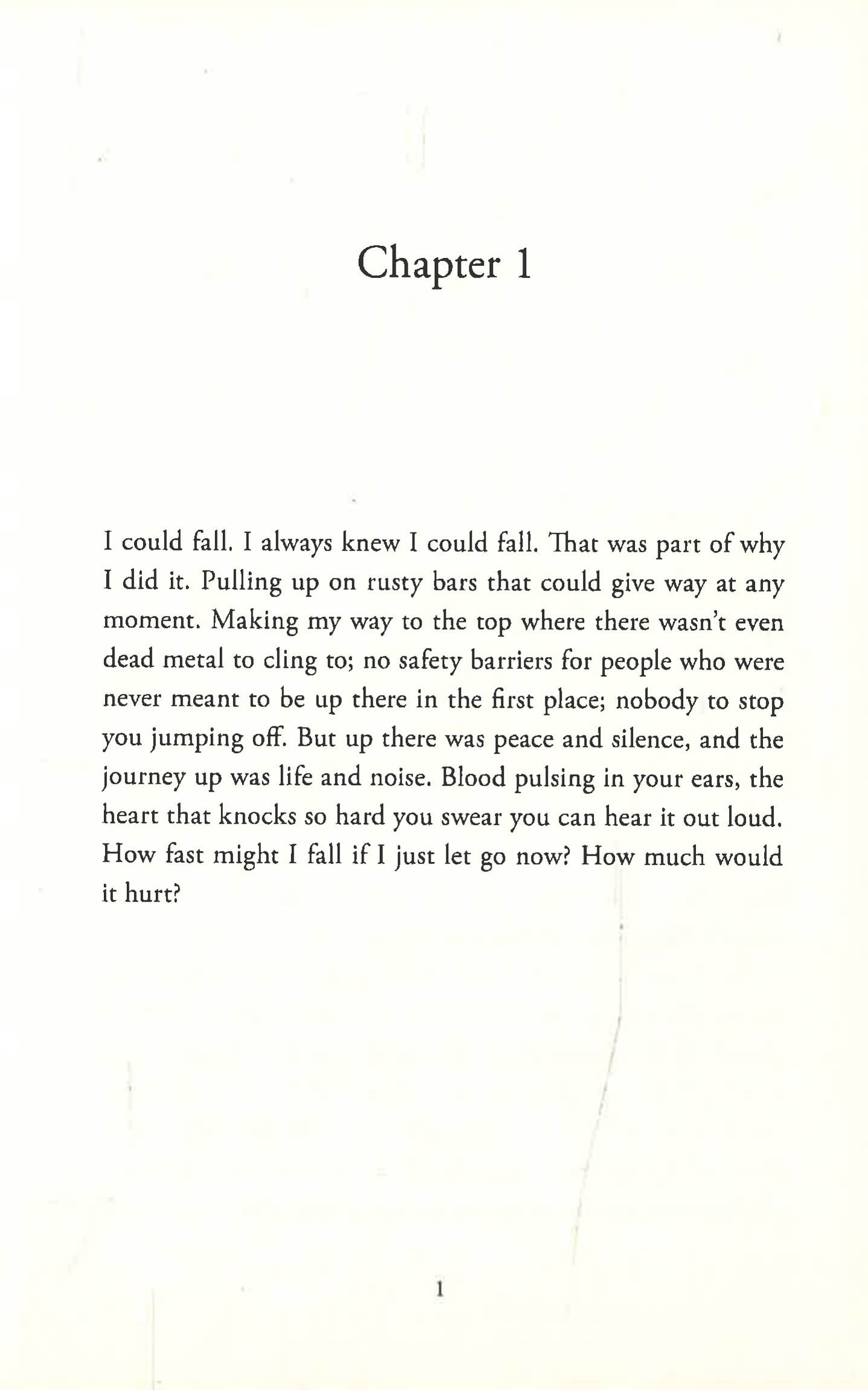 Chapter 1

I could fall. I always knew I could fall. That was part of why I did it. Pulling up on rusty bars that could give way at any moment. Making my way to the top where there wasn't even dead metal to cling to; no safety barriers for people who were never meant to be up there in the first place; nobody to stop you jumping off. But up there was peace and silence, and the journey up was life and noise. Blood pulsing in your ears, the heart that knocks so hard you swear you can hear it out loud. How fast might I fall if I just let go now? How much would it hurt?

1